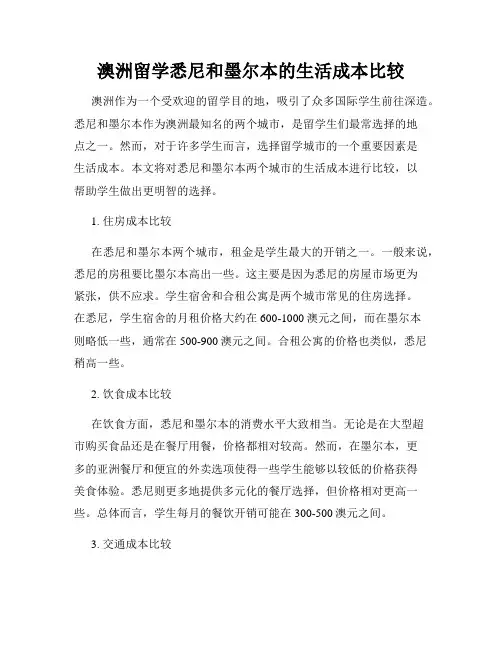 澳洲留学悉尼和墨尔本的生活成本比较

澳洲作为一个受欢迎的留学目的地，吸引了众多国际学生前往深造。悉尼和墨尔本作为澳洲最知名的两个城市，是留学生们最常选择的地点之一。然而，对于许多学生而言，选择留学城市的一个重要因素是生活成本。本文将对悉尼和墨尔本两个城市的生活成本进行比较，以帮助学生做出更明智的选择。

1. 住房成本比较

在悉尼和墨尔本两个城市，租金是学生最大的开销之一。一般来说，悉尼的房租要比墨尔本高出一些。这主要是因为悉尼的房屋市场更为紧张，供不应求。学生宿舍和合租公寓是两个城市常见的住房选择。在悉尼，学生宿舍的月租价格大约在 600-1000 澳元之间，而在墨尔本则略低一些，通常在 500-900 澳元之间。合租公寓的价格也类似，悉尼稍高一些。

2. 饮食成本比较

在饮食方面，悉尼和墨尔本的消费水平大致相当。无论是在大型超市购买食品还是在餐厅用餐，价格都相对较高。然而，在墨尔本，更多的亚洲餐厅和便宜的外卖选项使得一些学生能够以较低的价格获得美食体验。悉尼则更多地提供多元化的餐厅选择，但价格相对更高一些。总体而言，学生每月的餐饮开销可能在 300-500 澳元之间。

3. 交通成本比较